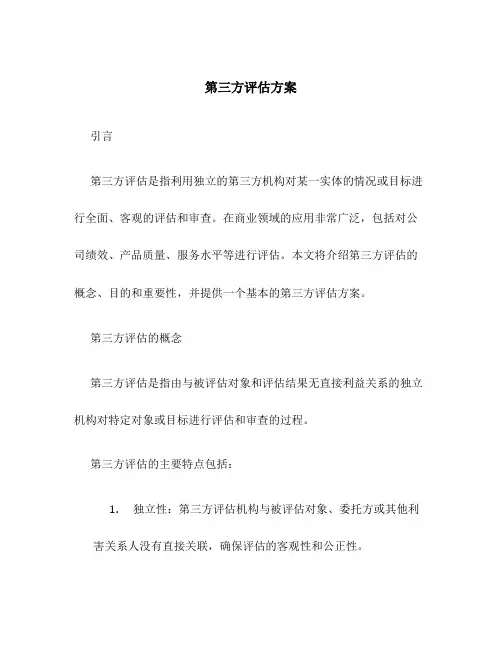 第三方评估方案

引言

第三方评估是指利用独立的第三方机构对某一实体的情况或目标进行全面、客观的评估和审查。在商业领域的应用非常广泛，包括对公司绩效、产品质量、服务水平等进行评估。本文将介绍第三方评估的概念、目的和重要性，并提供一个基本的第三方评估方案。

第三方评估的概念

第三方评估是指由与被评估对象和评估结果无直接利益关系的独立机构对特定对象或目标进行评估和审查的过程。

第三方评估的主要特点包括：

1. 独立性：第三方评估机构与被评估对象、委托方或其他利害关系人没有直接关联，确保评估的客观性和公正性。